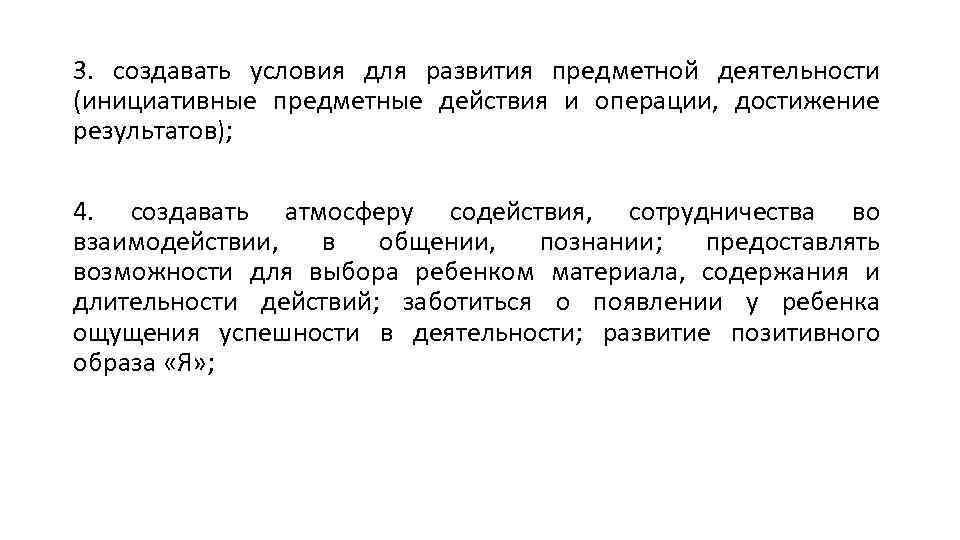 3. создавать условия для развития предметной деятельности (инициативные предметные действия и операции, достижение результатов);

4. создавать атмосферу содействия, сотрудничества во взаимодействии, в общении, познании; предоставлять возможности для выбора ребенком материала, содержания и длительности действий; заботиться о появлении у ребенка ощущения успешности в деятельности; развитие позитивного образа «Я»;